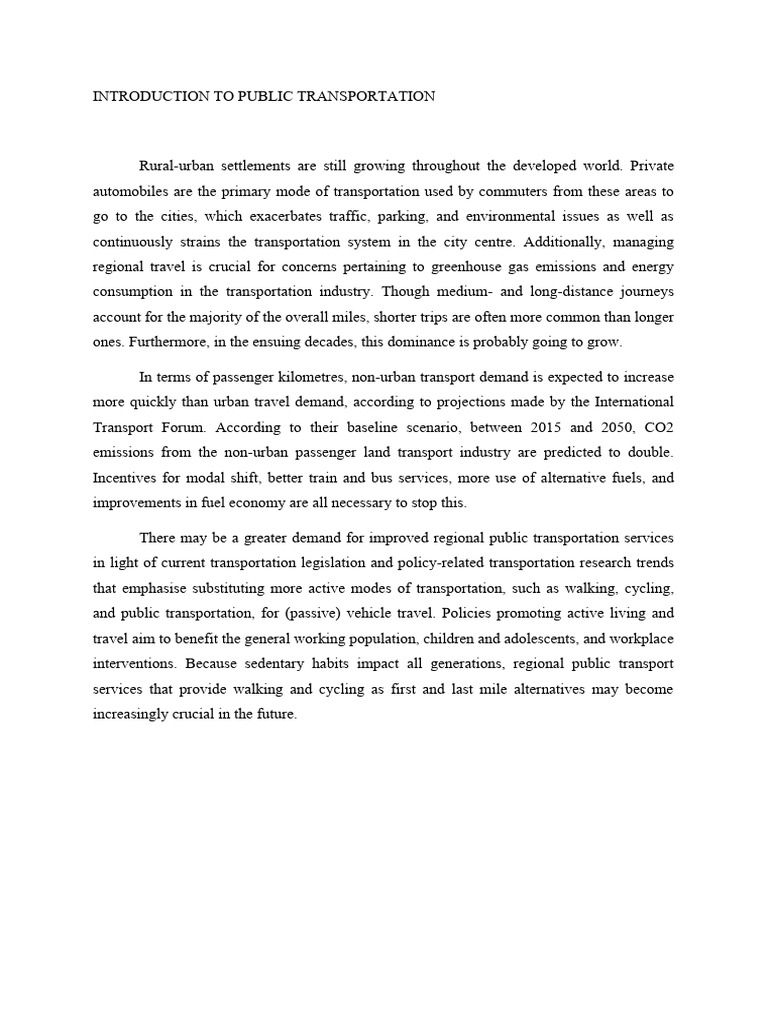 INTRODUCTION TO PUBLIC TRANSPORTATION

Rural-urban settlements are still growing throughout the developed world. Private automobiles are the primary mode of transportation used by commuters from these areas to go to the cities, which exacerbates traffic, parking, and environmental issues as well as continuously strains the transportation system in the city centre. Additionally, managing regional travel is crucial for concerns pertaining to greenhouse gas emissions and energy consumption in the transportation industry. Though medium- and long-distance journeys account for the majority of the overall miles, shorter trips are often more common than longer ones. Furthermore, in the ensuing decades, this dominance is probably going to grow.

In terms of passenger kilometres, non-urban transport demand is expected to increase more quickly than urban travel demand, according to projections made by the International Transport Forum. According to their baseline scenario, between 2015 and 2050, CO2 emissions from the non-urban passenger land transport industry are predicted to double. Incentives for modal shift, better train and bus services, more use of alternative fuels, and improvements in fuel economy are all necessary to stop this.

There may be a greater demand for improved regional public transportation services in light of current transportation legislation and policy-related transportation research trends that emphasise substituting more active modes of transportation, such as walking, cycling, and public transportation, for (passive) vehicle travel. Policies promoting active living and travel aim to benefit the general working population, children and adolescents, and workplace interventions. Because sedentary habits impact all generations, regional public transport services that provide walking and cycling as first and last mile alternatives may become increasingly crucial in the future.